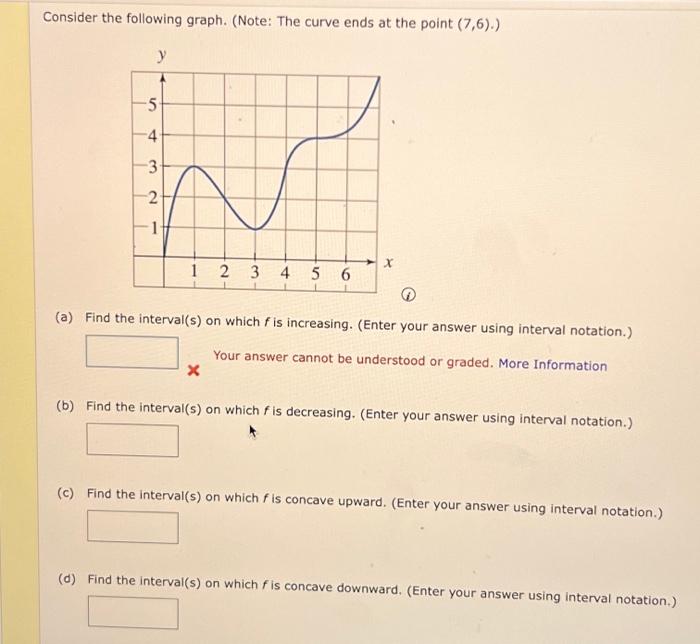 Consider the following graph. (Note: The curve ends at the point (7,6).)

y

5
4
3
2
1

1 2 3 4 5 6 x

(a) Find the interval(s) on which $f$ is increasing. (Enter your answer using interval notation.)

Your answer cannot be understood or graded. More Information

(b) Find the interval(s) on which $f$ is decreasing. (Enter your answer using interval notation.)

(c) Find the interval(s) on which $f$ is concave upward. (Enter your answer using interval notation.)

(d) Find the interval(s) on which $f$ is concave downward. (Enter your answer using interval notation.)